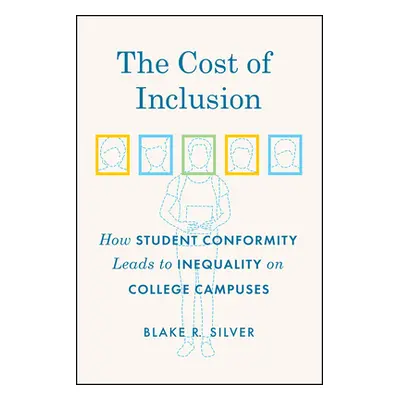 The Cost of Inclusion

How STUDENT CONFORMITY Leads to INEQUALITY on COLLEGE CAMPUSES

BLAKE R. SILVER